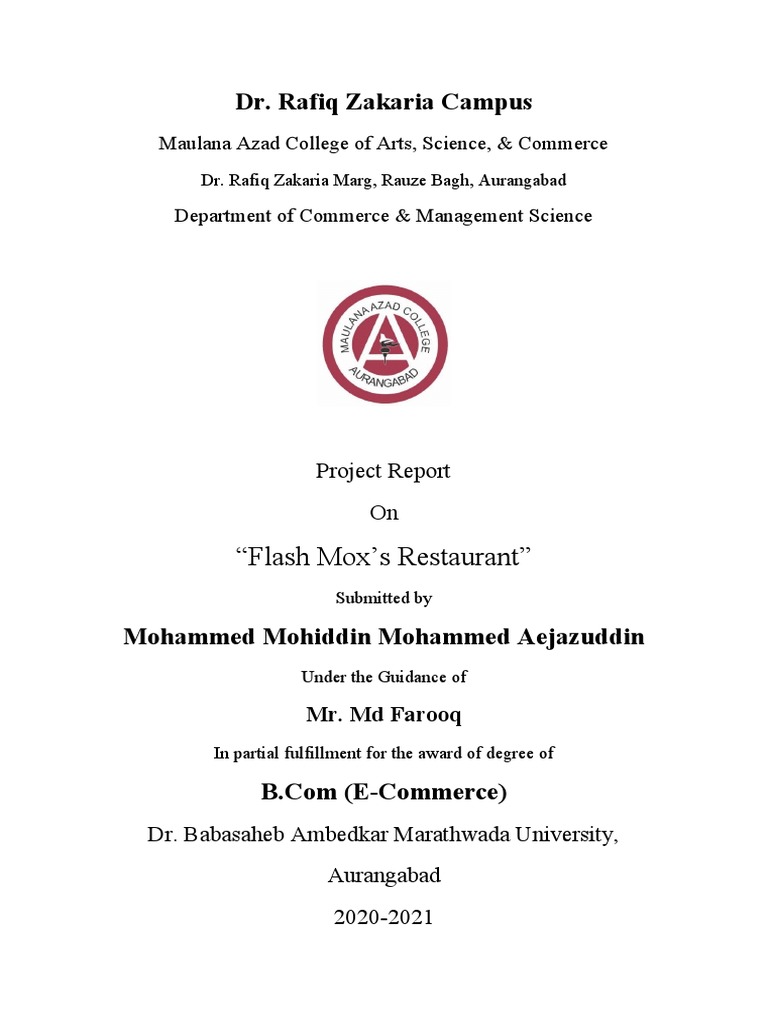 Dr. Rafiq Zakaria Campus

Maulana Azad College of Arts, Science, & Commerce

Dr. Rafiq Zakaria Marg, Rauze Bagh, Aurangabad

Department of Commerce & Management Science

MAULANA AZAD COLLEGE
AURANGABAD

Project Report

On

“Flash Mox’s Restaurant”

Submitted by

Mohammed Mohiddin Mohammed Aejazuddin

Under the Guidance of

Mr. Md Farooq

In partial fulfillment for the award of degree of

B.Com (E-Commerce)

Dr. Babasaheb Ambedkar Marathwada University,

Aurangabad

2020-2021